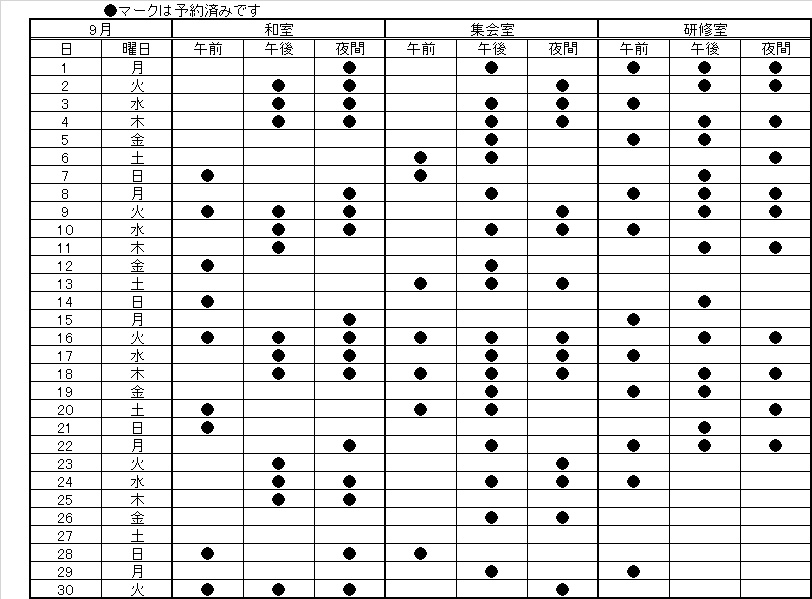 ●マークは予約済みです

| 9月 | | 和室 | | | 集会室 | | | 研修室 | | |
|---|---|---|---|---|---|---|---|---|---|---|
| 日 | 曜日 | 午前 | 午後 | 夜間 | 午前 | 午後 | 夜間 | 午前 | 午後 | 夜間 |
| 1 | 月 | | | ● | | ● | | ● | ● | ● |
| 2 | 火 | | ● | ● | | | ● | | ● | ● |
| 3 | 水 | | ● | ● | | ● | ● | ● | | |
| 4 | 木 | | ● | ● | | ● | ● | | ● | ● |
| 5 | 金 | | | | | ● | | ● | ● | |
| 6 | 土 | | | | ● | ● | | | | ● |
| 7 | 日 | ● | | | ● | | | | ● | |
| 8 | 月 | | | ● | | ● | | ● | ● | ● |
| 9 | 火 | ● | ● | ● | | | ● | | ● | ● |
| 10 | 水 | | ● | ● | | ● | ● | ● | | |
| 11 | 木 | | ● | | | | | | ● | ● |
| 12 | 金 | ● | | | | ● | | | | |
| 13 | 土 | | | | ● | ● | ● | | | |
| 14 | 日 | ● | | | | | | | ● | |
| 15 | 月 | | | ● | | | | ● | | |
| 16 | 火 | ● | ● | ● | ● | ● | ● | | ● | ● |
| 17 | 水 | | ● | ● | | ● | ● | ● | | |
| 18 | 木 | | ● | ● | ● | ● | ● | | ● | ● |
| 19 | 金 | | | | | ● | | ● | ● | |
| 20 | 土 | ● | | | ● | ● | | | | ● |
| 21 | 日 | ● | | | | | | | ● | |
| 22 | 月 | | | ● | | ● | | ● | ● | ● |
| 23 | 火 | | ● | | | | ● | | | |
| 24 | 水 | | ● | ● | | ● | ● | ● | | |
| 25 | 木 | | ● | ● | | | | | | |
| 26 | 金 | | | | | ● | ● | | | |
| 27 | 土 | | | | | | | | | |
| 28 | 日 | ● | | ● | ● | | | | | |
| 29 | 月 | | | | | ● | | ● | | |
| 30 | 火 | ● | ● | ● | | | ● | | | |